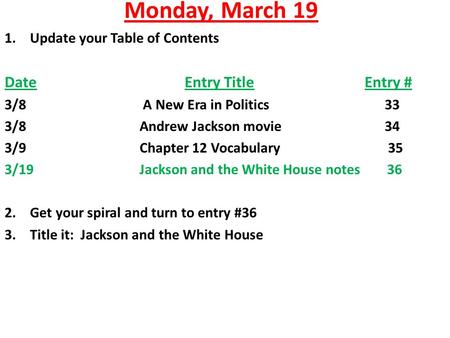 Monday, March 19

1. Update your Table of Contents

| Date | Entry Title | Entry # |
|---|---|---|
| 3/8 | A New Era in Politics | 33 |
| 3/8 | Andrew Jackson movie | 34 |
| 3/9 | Chapter 12 Vocabulary | 35 |
| 3/19 | Jackson and the White House notes | 36 |

2. Get your spiral and turn to entry #36
3. Title it: Jackson and the White House